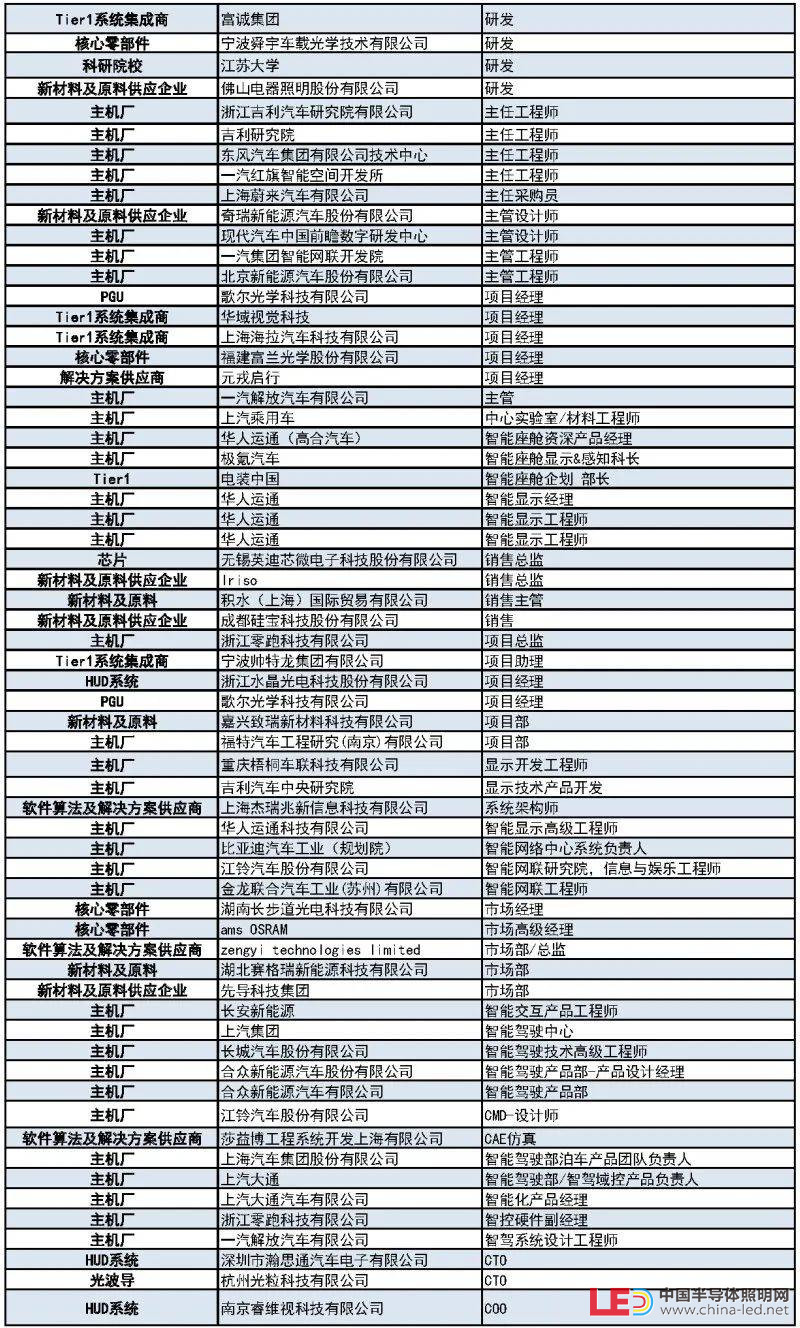 | Tier1系统集成商 | 富诚集团 | 研发 |
|---|---|---|
| 核心零部件 | 宁波舜宇车载光学技术有限公司 | 研发 |
| 科研院校 | 江苏大学 | 研发 |
| 新材料及原料供应企业 | 佛山电器照明股份有限公司 | 研发 |
| 主机厂 | 浙江吉利汽车研究院有限公司 | 主任工程师 |
| 主机厂 | 吉利研究院 | 主任工程师 |
| 主机厂 | 东风汽车集团有限公司技术中心 | 主任工程师 |
| 主机厂 | 一汽红旗智能空间开发所 | 主任工程师 |
| 主机厂 | 上海蔚来汽车有限公司 | 主任采购员 |
| 新材料及原料供应企业 | 奇瑞新能源汽车股份有限公司 | 主管设计师 |
| 主机厂 | 现代汽车中国前瞻数字研发中心 | 主管设计师 |
| 主机厂 | 一汽集团智能网联开发院 | 主管工程师 |
| 主机厂 | 北京新能源汽车股份有限公司 | 主管工程师 |
| PGU | 歌尔光学科技有限公司 | 项目经理 |
| Tier1系统集成商 | 华域视觉科技 | 项目经理 |
| Tier1系统集成商 | 上海海拉汽车科技有限公司 | 项目经理 |
| 核心零部件 | 福建富兰光学股份有限公司 | 项目经理 |
| 解决方案供应商 | 元戎启行 | 项目经理 |
| 主机厂 | 一汽解放汽车有限公司 | 主管 |
| 主机厂 | 上汽乘用车 | 中心实验室/材料工程师 |
| 主机厂 | 华人运通（高合汽车） | 智能座舱资深产品经理 |
| 主机厂 | 极氪汽车 | 智能座舱显示&感知科长 |
| Tier1 | 电装中国 | 智能座舱企划 部长 |
| 主机厂 | 华人运通 | 智能显示经理 |
| 主机厂 | 华人运通 | 智能显示工程师 |
| 主机厂 | 华人运通 | 智能显示工程师 |
| 芯片 | 无锡英迪芯微电子科技股份有限公司 | 销售总监 |
| 新材料及原料供应企业 | Iriso | 销售总监 |
| 新材料及原料 | 积水（上海）国际贸易有限公司 | 销售主管 |
| 新材料及原料供应企业 | 成都硅宝科技股份有限公司 | 销售 |
| 主机厂 | 浙江零跑科技有限公司 | 项目总监 |
| Tier1系统集成商 | 宁波帅特龙集团有限公司 | 项目助理 |
| HUD系统 | 浙江水晶光电科技股份有限公司 | 项目经理 |
| PGU | 歌尔光学科技有限公司 | 项目经理 |
| 新材料及原料 | 嘉兴致瑞新材料科技有限公司 | 项目部 |
| 主机厂 | 福特汽车工程研究(南京)有限公司 | 项目部 |
| 主机厂 | 重庆梧桐车联科技有限公司 | 显示开发工程师 |
| 主机厂 | 吉利汽车中央研究院 | 显示技术产品开发 |
| 软件算法及解决方案供应商 | 上海杰瑞兆新信息科技有限公司 | 系统架构师 |
| 主机厂 | 华人运通科技有限公司 | 智能显示高级工程师 |
| 主机厂 | 比亚迪汽车工业（规划院） | 智能网络中心系统负责人 |
| 主机厂 | 江铃汽车股份有限公司 | 智能网联研究院，信息与娱乐工程师 |
| 主机厂 | 金龙联合汽车工业(苏州)有限公司 | 智能网联工程师 |
| 核心零部件 | 湖南长步道光电科技有限公司 | 市场经理 |
| 核心零部件 | ams OSRAM | 市场高级经理 |
| 软件算法及解决方案供应商 | zengyi technologies limited | 市场部/总监 |
| 新材料及原料 | 湖北赛格瑞新能源科技有限公司 | 市场部 |
| 新材料及原料供应企业 | 先导科技集团 | 市场部 |
| 主机厂 | 长安新能源 | 智能交互产品工程师 |
| 主机厂 | 上汽集团 | 智能驾驶中心 |
| 主机厂 | 长城汽车股份有限公司 | 智能驾驶技术高级工程师 |
| 主机厂 | 合众新能源汽车股份有限公司 | 智能驾驶产品部-产品设计经理 |
| 主机厂 | 合众新能源汽车有限公司 | 智能驾驶产品部 |
| 主机厂 | 江铃汽车股份有限公司 | CMD-设计师 |
| 软件算法及解决方案供应商 | 莎益博工程系统开发上海有限公司 | CAE仿真 |
| 主机厂 | 上海汽车集团股份有限公司 | 智能驾驶部泊车产品团队负责人 |
| 主机厂 | 上汽大通 | 智能驾驶部/智驾域控产品负责人 |
| 主机厂 | 上汽大通汽车有限公司 | 智能化产品经理 |
| 主机厂 | 浙江零跑科技有限公司 | 智控硬件副经理 |
| 主机厂 | 一汽解放汽车有限公司 | 智驾系统设计工程师 |
| HUD系统 | 深圳市瀚思通汽车电子有限公司 | CTO |
| 光波导 | 杭州光粒科技有限公司 | CTO |
| HUD系统 | 南京睿维视科技有限公司 | COO |

LED 中国半导体照明网 www.china-led.net